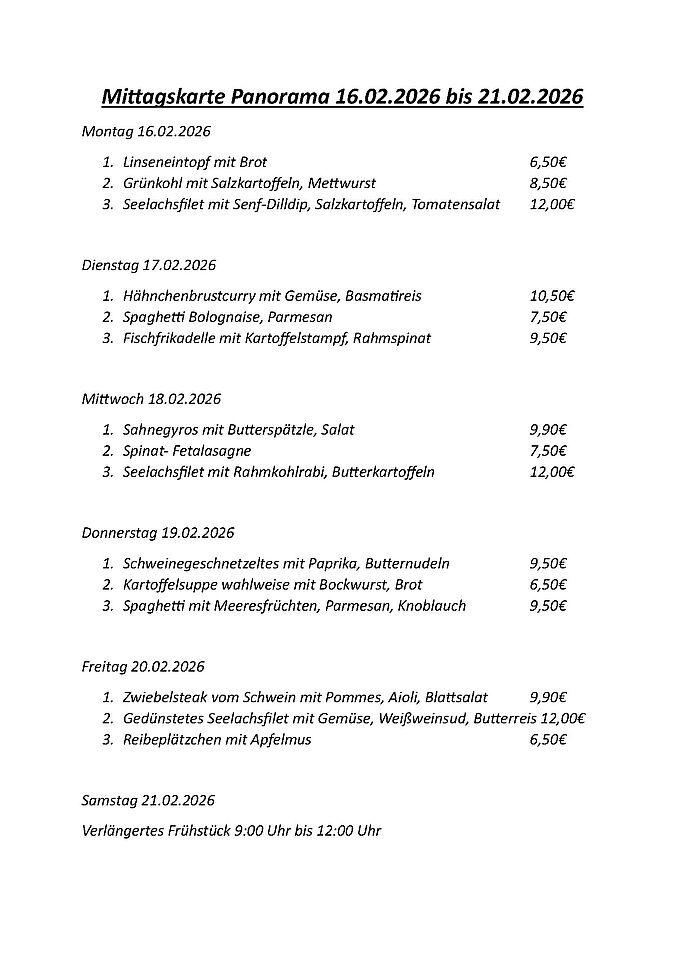 Mittagskarte Panorama 16.02.2026 bis 21.02.2026

Montag 16.02.2026

1. Linseneintopf mit Brot 6,50€
2. Grünkohl mit Salzkartoffeln, Mettwurst 8,50€
3. Seelachsfilet mit Senf-Dilldip, Salzkartoffeln, Tomatensalat 12,00€

Dienstag 17.02.2026

1. Hähnchenbrustcurry mit Gemüse, Basmatireis 10,50€
2. Spaghetti Bolognaise, Parmesan 7,50€
3. Fischfrikadelle mit Kartoffelstampf, Rahmspinat 9,50€

Mittwoch 18.02.2026

1. Sahnegyros mit Butterspätzle, Salat 9,90€
2. Spinat- Fetalasagne 7,50€
3. Seelachsfilet mit Rahmkohlrabi, Butterkartoffeln 12,00€

Donnerstag 19.02.2026

1. Schweinegeschnetzeltes mit Paprika, Butternudeln 9,50€
2. Kartoffelsuppe wahlweise mit Bockwurst, Brot 6,50€
3. Spaghetti mit Meeresfrüchten, Parmesan, Knoblauch 9,50€

Freitag 20.02.2026

1. Zwiebelsteak vom Schwein mit Pommes, Aioli, Blattsalat 9,90€
2. Gedünstetes Seelachsfilet mit Gemüse, Weißweinsud, Butterreis 12,00€
3. Reibeplätzchen mit Apfelmus 6,50€

Samstag 21.02.2026

Verlängertes Frühstück 9:00 Uhr bis 12:00 Uhr